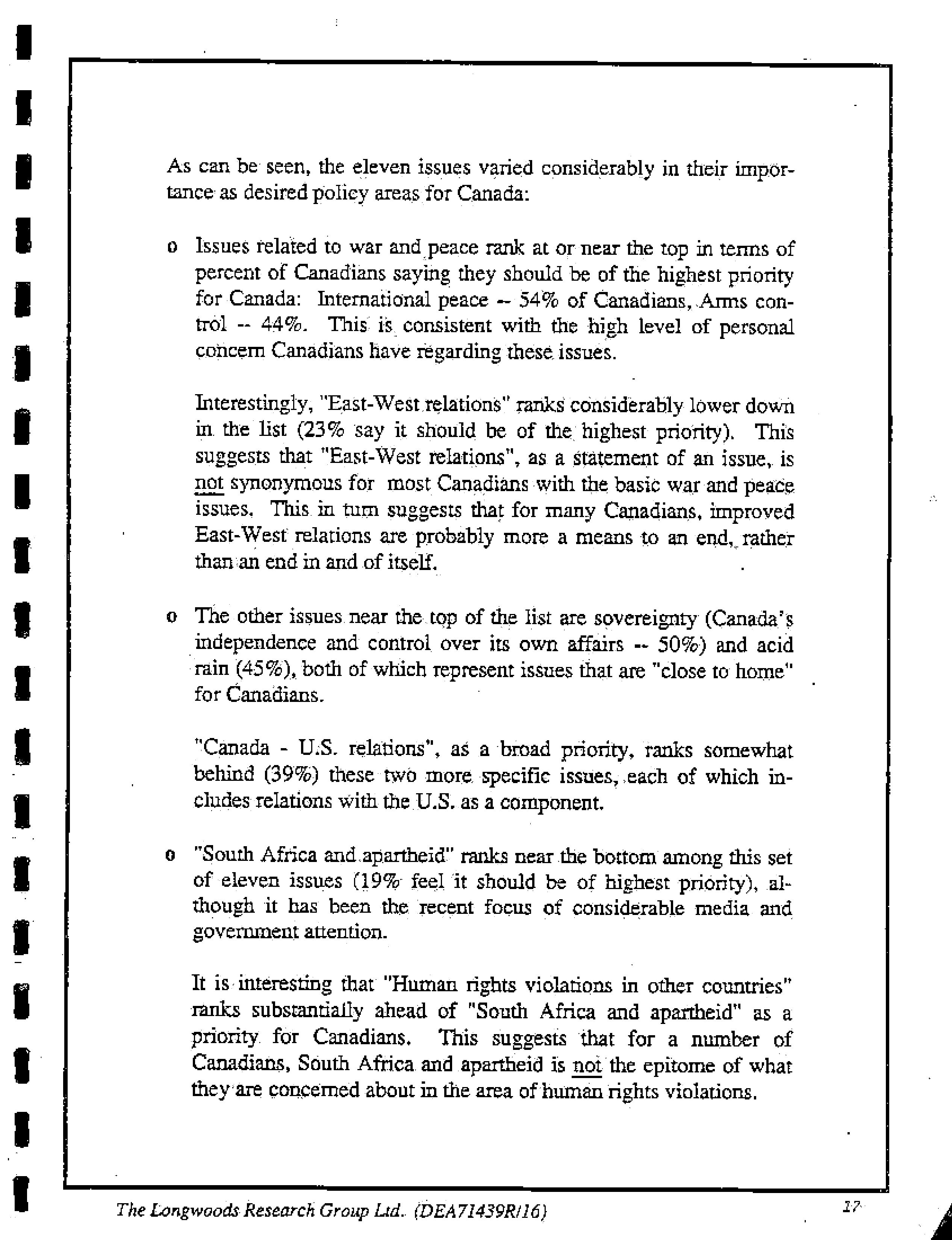 As can be seen, the eleven issues varied considerably in their importance as desired policy areas for Canada:

o Issues related to war and peace rank at or near the top in terms of percent of Canadians saying they should be of the highest priority for Canada: International peace -- 54% of Canadians, Arms control -- 44%. This is consistent with the high level of personal concern Canadians have regarding these issues.

Interestingly, "East-West relations" ranks considerably lower down in the list (23% say it should be of the highest priority). This suggests that "East-West relations", as a statement of an issue, is not synonymous for most Canadians with the basic war and peace issues. This in turn suggests that for many Canadians, improved East-West relations are probably more a means to an end, rather than an end in and of itself.

o The other issues near the top of the list are sovereignty (Canada's independence and control over its own affairs -- 50%) and acid rain (45%), both of which represent issues that are "close to home" for Canadians.

"Canada - U.S. relations", as a broad priority, ranks somewhat behind (39%) these two more specific issues, each of which includes relations with the U.S. as a component.

o "South Africa and apartheid" ranks near the bottom among this set of eleven issues (19% feel it should be of highest priority), although it has been the recent focus of considerable media and government attention.

It is interesting that "Human rights violations in other countries" ranks substantially ahead of "South Africa and apartheid" as a priority for Canadians. This suggests that for a number of Canadians, South Africa and apartheid is not the epitome of what they are concerned about in the area of human rights violations.

The Longwoods Research Group Ltd. (DEA71439R/16)

17